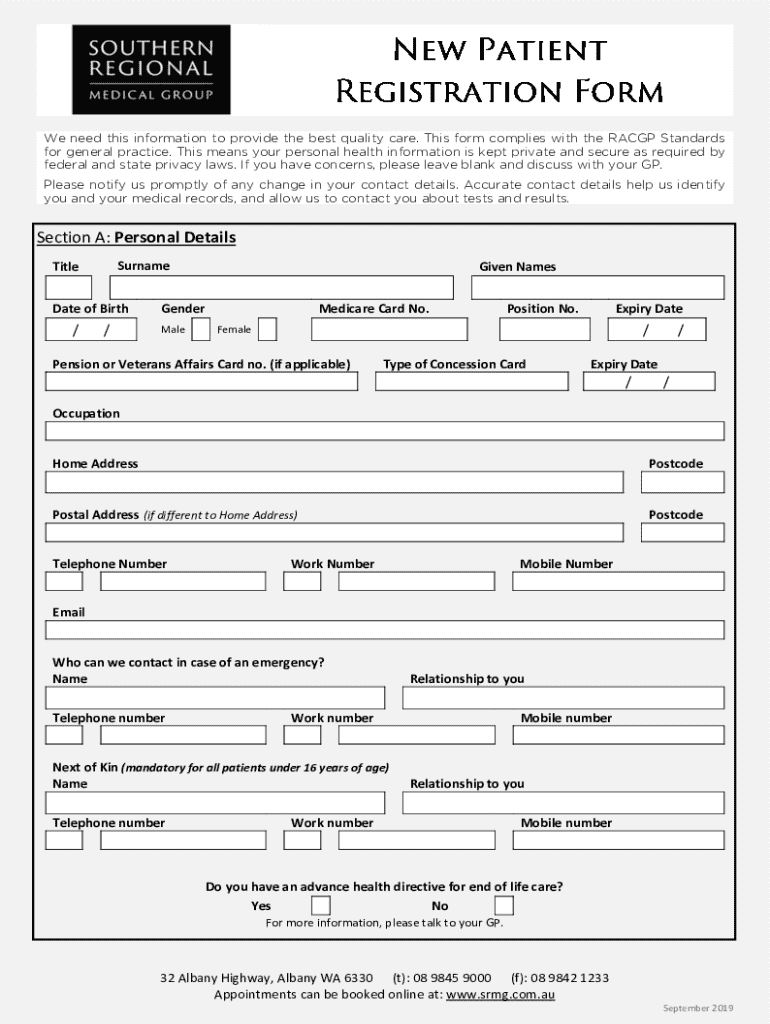 SOUTHERN REGIONAL MEDICAL GROUP

New Patient Registration Form

We need this information to provide the best quality care. This form complies with the RACGP Standards for general practice. This means your personal health information is kept private and secure as required by federal and state privacy laws. If you have concerns, please leave blank and discuss with your GP.

Please notify us promptly of any change in your contact details. Accurate contact details help us identify you and your medical records, and allow us to contact you about tests and results.

Section A: Personal Details

Title Surname Given Names

Date of Birth / / Gender Male Female Medicare Card No. Position No. Expiry Date / /

Pension or Veterans Affairs Card no. (if applicable) Type of Concession Card Expiry Date / /

Occupation

Home Address Postcode

Postal Address (if different to Home Address) Postcode

Telephone Number Work Number Mobile Number

Email

Who can we contact in case of an emergency?
Name Relationship to you

Telephone number Work number Mobile number

Next of Kin (mandatory for all patients under 16 years of age)
Name Relationship to you

Telephone number Work number Mobile number

Do you have an advance health directive for end of life care?
Yes No
For more information, please talk to your GP.

32 Albany Highway, Albany WA 6330 (t): 08 9845 9000 (f): 08 9842 1233
Appointments can be booked online at: www.srmg.com.au

September 2019